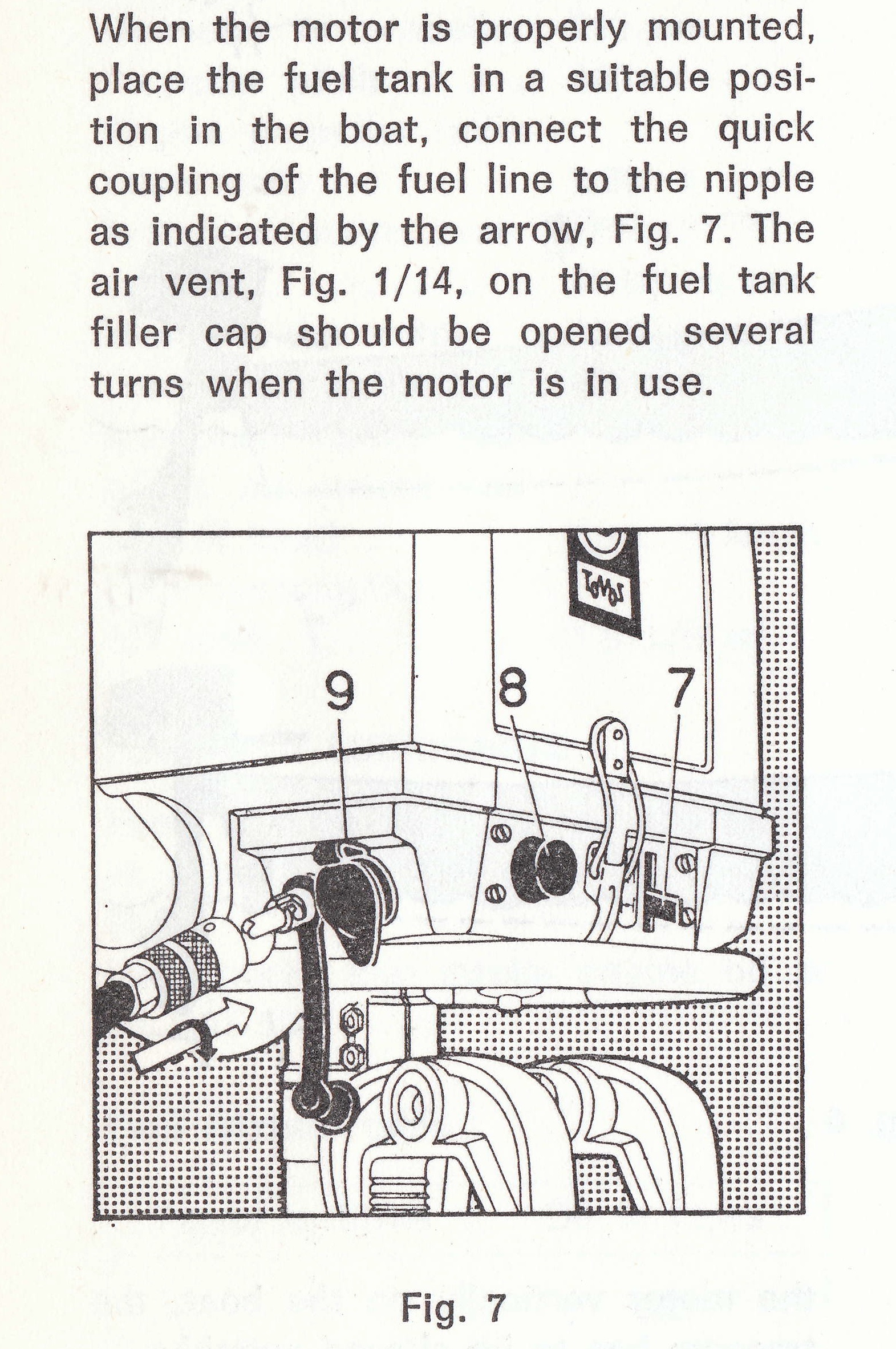 When the motor is properly mounted, place the fuel tank in a suitable position in the boat, connect the quick coupling of the fuel line to the nipple as indicated by the arrow, Fig. 7. The air vent, Fig. 1/14, on the fuel tank filler cap should be opened several turns when the motor is in use.

TOMOS

9

8

7

Fig. 7